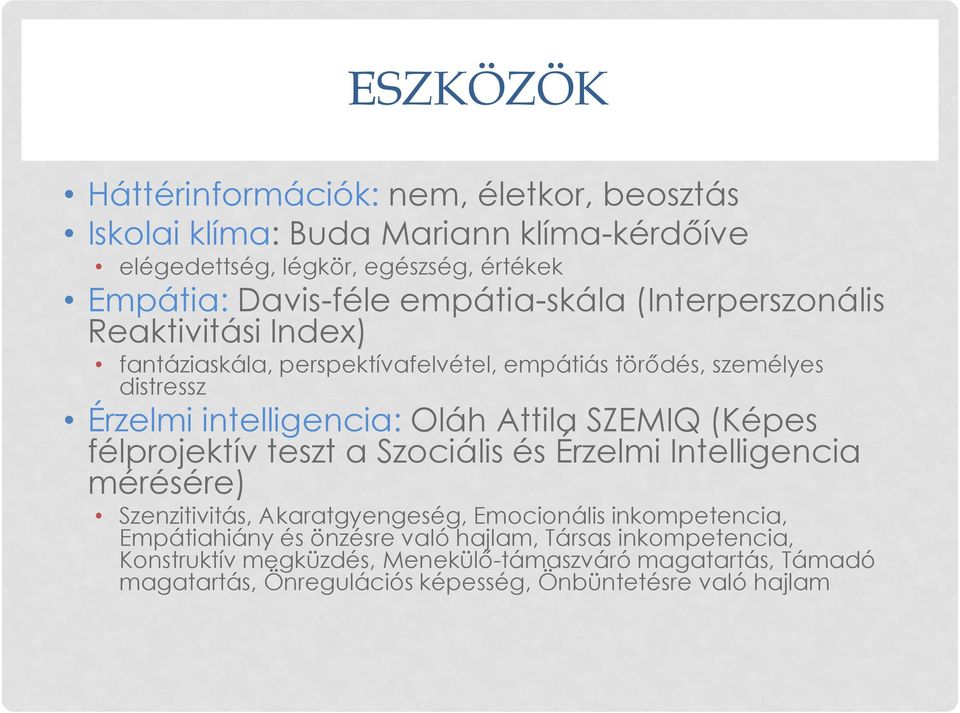 ESZKÖZÖK

• Háttérinformációk: nem, életkor, beosztás
• Iskolai klíma: Buda Mariann klíma-kérdőíve
  • elégedettség, légkör, egészség, értékek
• Empátia: Davis-féle empátia-skála (Interperszonális Reaktivitási Index)
  • fantáziaskála, perspektívafelvétel, empátiás törődés, személyes distressz
• Érzelmi intelligencia: Oláh Attila SZEMIQ (Képes félprojektív teszt a Szociális és Érzelmi Intelligencia mérésére)
  • Szenzitivitás, Akaratgyengeség, Emocionális inkompetencia, Empátiahiány és önzésre való hajlam, Társas inkompetencia, Konstruktív megküzdés, Menekülő-támaszváró magatartás, Támadó magatartás, Önregulációs képesség, Önbüntetésre való hajlam